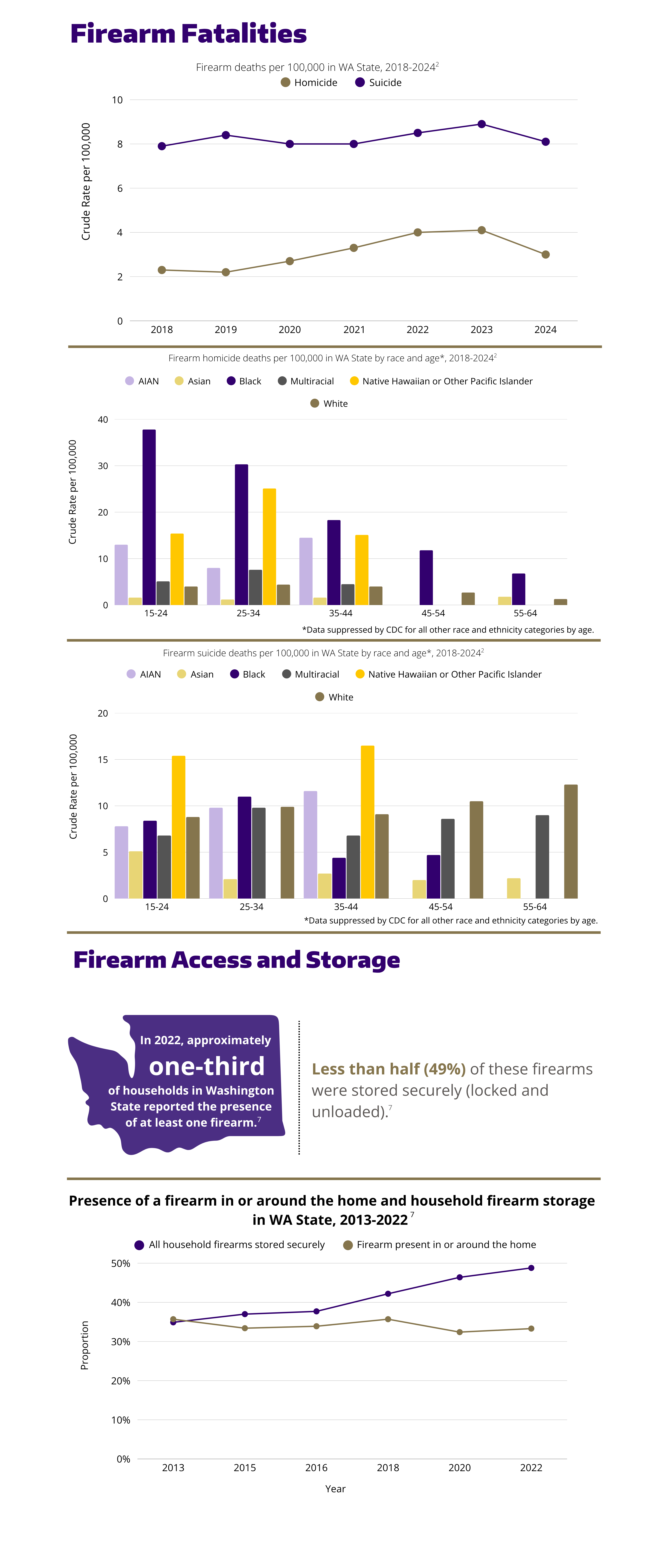 Firearm Fatalities

Firearm deaths per 100,000 in WA State, 2018-2024$^2$

Homicide Suicide

Crude Rate per 100,000

10
8
6
4
2
0

2018 2019 2020 2021 2022 2023 2024

Firearm homicide deaths per 100,000 in WA State by race and age*, 2018-2024$^2$

AIAN Asian Black Multiracial Native Hawaiian or Other Pacific Islander White

Crude Rate per 100,000

40
30
20
10
0

15-24 25-34 35-44 45-54 55-64

*Data suppressed by CDC for all other race and ethnicity categories by age.

Firearm suicide deaths per 100,000 in WA State by race and age*, 2018-2024$^2$

AIAN Asian Black Multiracial Native Hawaiian or Other Pacific Islander White

Crude Rate per 100,000

20
15
10
5
0

15-24 25-34 35-44 45-54 55-64

*Data suppressed by CDC for all other race and ethnicity categories by age.

Firearm Access and Storage

In 2022, approximately one-third of households in Washington State reported the presence of at least one firearm.$^7$

Less than half (49%) of these firearms were stored securely (locked and unloaded).$^7$

Presence of a firearm in or around the home and household firearm storage in WA State, 2013-2022$^7$

All household firearms stored securely Firearm present in or around the home

Proportion

50%
40%
30%
20%
10%
0%

2013 2015 2016 2018 2020 2022

Year